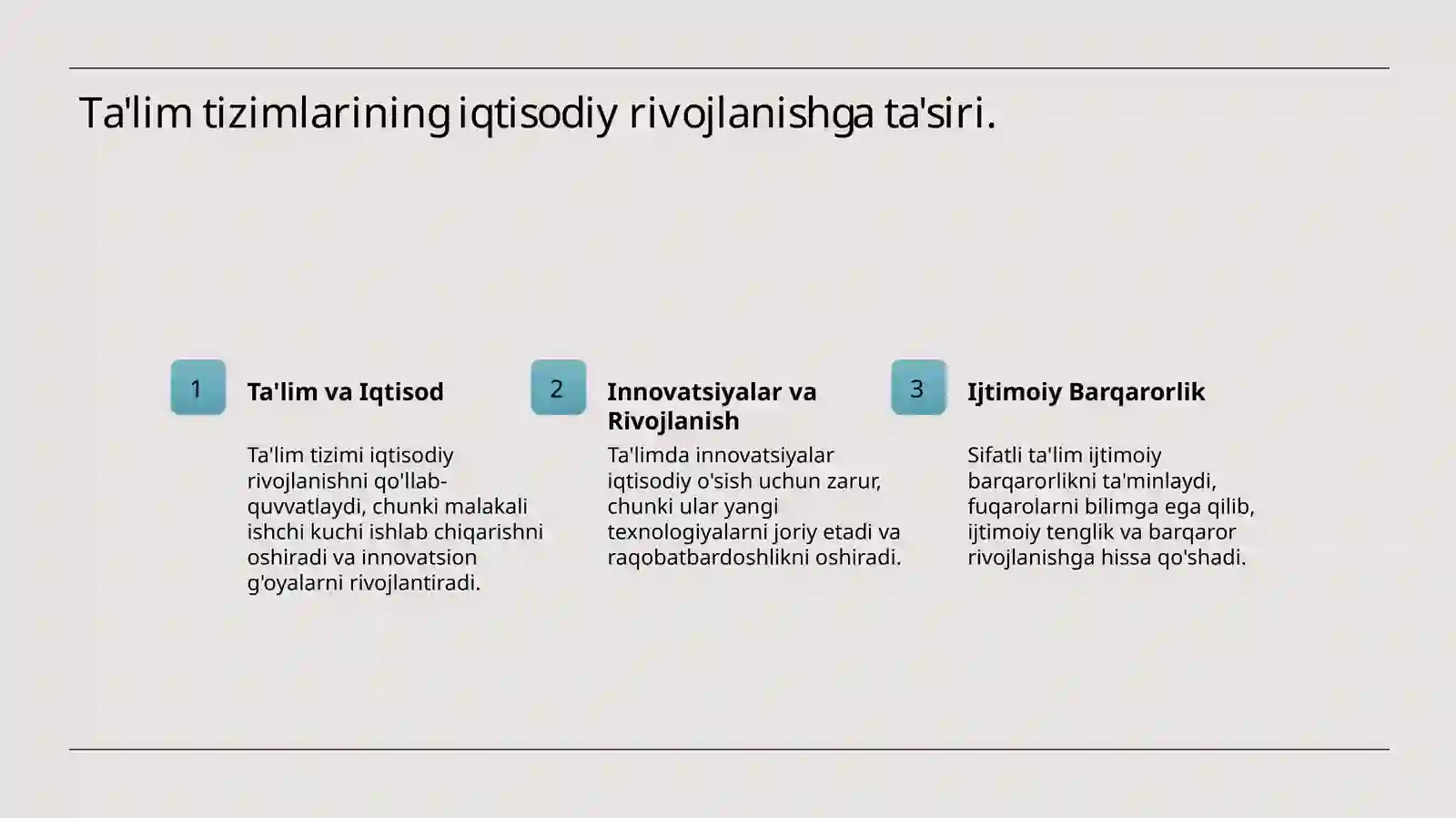 Ta'lim tizimlarining iqtisodiy rivojlanishga ta'siri.

1

Ta'lim va Iqtisod

Ta'lim tizimi iqtisodiy rivojlanishni qo'llab-quvvatlaydi, chunki malakali ishchi kuchi ishlab chiqarishni oshiradi va innovatsion g'oyalarni rivojlantiradi.

2

Innovatsiyalar va Rivojlanish

Ta'limda innovatsiyalar iqtisodiy o'sish uchun zarur, chunki ular yangi texnologiyalarni joriy etadi va raqobatbardoshlikni oshiradi.

3

Ijtimoiy Barqarorlik

Sifatli ta'lim ijtimoiy barqarorlikni ta'minlaydi, fuqarolarni bilimga ega qilib, ijtimoiy tenglik va barqaror rivojlanishga hissa qo'shadi.